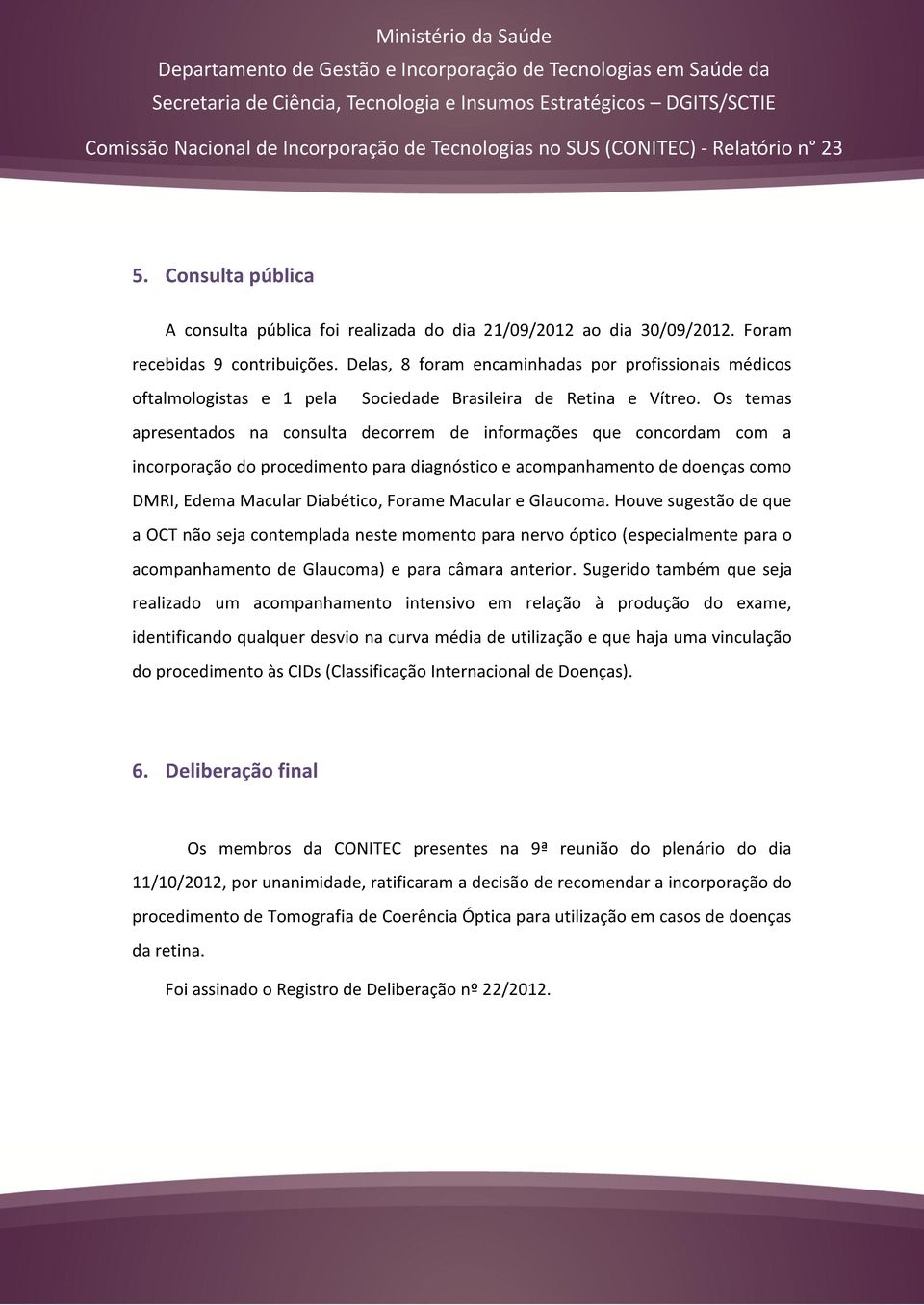 Ministério da Saúde
Departamento de Gestão e Incorporação de Tecnologias em Saúde da Secretaria de Ciência, Tecnologia e Insumos Estratégicos – DGITS/SCTIE
Comissão Nacional de Incorporação de Tecnologias no SUS (CONITEC) - Relatório n° 23

5. Consulta pública

A consulta pública foi realizada do dia 21/09/2012 ao dia 30/09/2012. Foram recebidas 9 contribuições. Delas, 8 foram encaminhadas por profissionais médicos oftalmologistas e 1 pela Sociedade Brasileira de Retina e Vítreo. Os temas apresentados na consulta decorrem de informações que concordam com a incorporação do procedimento para diagnóstico e acompanhamento de doenças como DMRI, Edema Macular Diabético, Forame Macular e Glaucoma. Houve sugestão de que a OCT não seja contemplada neste momento para nervo óptico (especialmente para o acompanhamento de Glaucoma) e para câmara anterior. Sugerido também que seja realizado um acompanhamento intensivo em relação à produção do exame, identificando qualquer desvio na curva média de utilização e que haja uma vinculação do procedimento às CIDs (Classificação Internacional de Doenças).

6. Deliberação final

Os membros da CONITEC presentes na 9ª reunião do plenário do dia 11/10/2012, por unanimidade, ratificaram a decisão de recomendar a incorporação do procedimento de Tomografia de Coerência Óptica para utilização em casos de doenças da retina.

Foi assinado o Registro de Deliberação nº 22/2012.